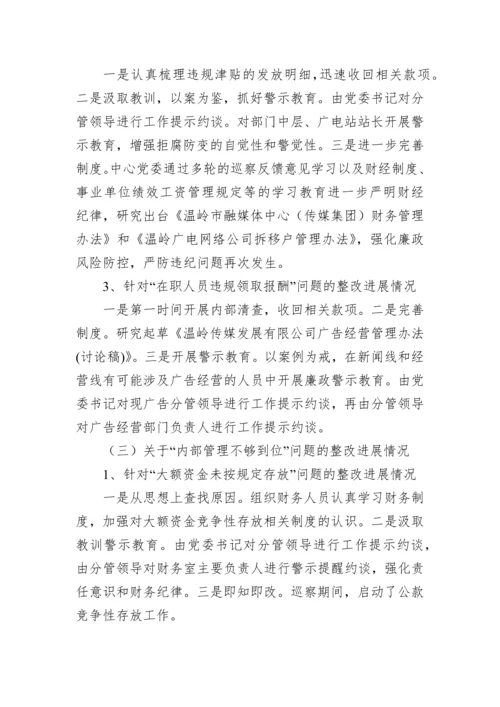 一是认真梳理违规津贴的发放明细，迅速收回相关款项。二是汲取教训，以案为鉴，抓好警示教育。由党委书记对分管领导进行工作提示约谈。对部门中层、广电站站长开展警示教育，增强拒腐防变的自觉性和警觉性。三是进一步完善制度。中心党委通过多轮的巡察反馈意见学习以及财经制度、事业单位绩效工资管理规定等的学习教育进一步严明财经纪律，研究出台《温岭市融媒体中心（传媒集团）财务管理办法》和《温岭广电网络公司拆移户管理办法》，强化廉政风险防控，严防违纪问题再次发生。

3、针对“在职人员违规领取报酬”问题的整改进展情况

一是第一时间开展内部清查，收回相关款项。二是完善制度。研究起草《温岭传媒发展有限公司广告经营管理办法(讨论稿)》。三是开展警示教育。以案例为戒，在新闻线和经营线有可能涉及广告经营的人员中开展廉政警示教育。由党委书记对现广告分管领导进行工作提示约谈，再由分管领导对广告经营部门负责人进行工作提示约谈。

（三）关于“内部管理不够到位”问题的整改进展情况

1、针对“大额资金未按规定存放”问题的整改进展情况

一是从思想上查找原因。组织财务人员认真学习财务制度，加强对大额资金竞争性存放相关制度的认识。二是汲取教训警示教育。由党委书记对分管领导进行工作提示约谈，由分管领导对财务室主要负责人进行警示提醒约谈，强化责任意识和财务纪律。三是即知即改。巡察期间，启动了公款竞争性存放工作。